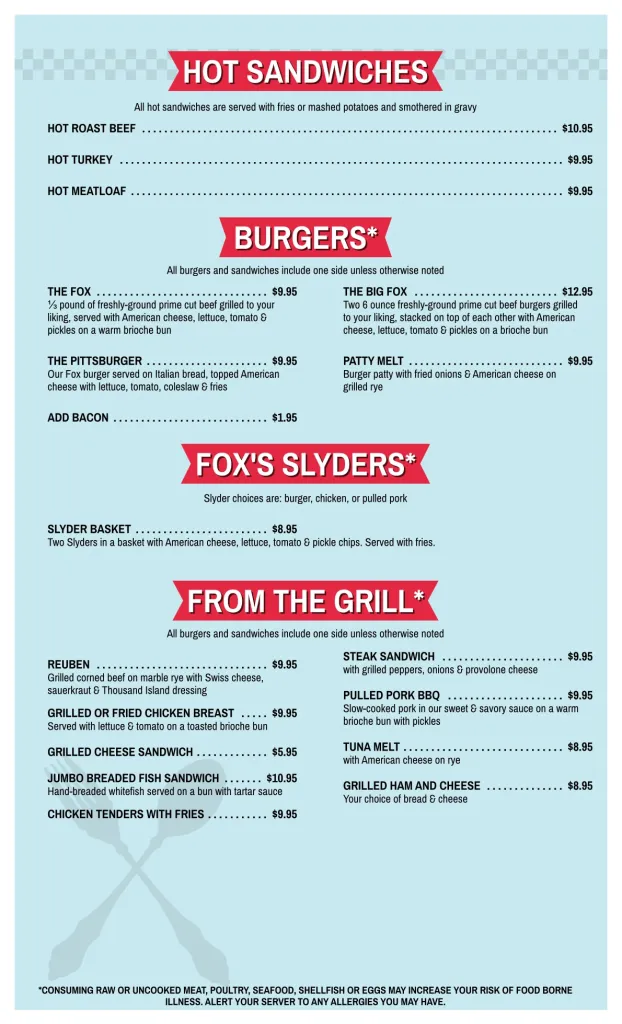 HOT SANDWICHES

All hot sandwiches are served with fries or mashed potatoes and smothered in gravy

HOT ROAST BEEF $10.95

HOT TURKEY $9.95

HOT MEATLOAF $9.95

BURGERS*

All burgers and sandwiches include one side unless otherwise noted

THE FOX $9.95
⅓ pound of freshly-ground prime cut beef grilled to your liking, served with American cheese, lettuce, tomato & pickles on a warm brioche bun

THE PITTSBURGER $9.95
Our Fox burger served on Italian bread, topped American cheese with lettuce, tomato, coleslaw & fries

ADD BACON $1.95

THE BIG FOX $12.95
Two 6 ounce freshly-ground prime cut beef burgers grilled to your liking, stacked on top of each other with American cheese, lettuce, tomato & pickles on a brioche bun

PATTY MELT $9.95
Burger patty with fried onions & American cheese on grilled rye

FOX'S SLYDERS*

Slyder choices are: burger, chicken, or pulled pork

SLYDER BASKET $8.95
Two Slyders in a basket with American cheese, lettuce, tomato & pickle chips. Served with fries.

FROM THE GRILL*

All burgers and sandwiches include one side unless otherwise noted

REUBEN $9.95
Grilled corned beef on marble rye with Swiss cheese, sauerkraut & Thousand Island dressing

GRILLED OR FRIED CHICKEN BREAST $9.95
Served with lettuce & tomato on a toasted brioche bun

GRILLED CHEESE SANDWICH $5.95

JUMBO BREADED FISH SANDWICH $10.95
Hand-breaded whitefish served on a bun with tartar sauce

CHICKEN TENDERS WITH FRIES $9.95

STEAK SANDWICH $9.95
with grilled peppers, onions & provolone cheese

PULLED PORK BBQ $9.95
Slow-cooked pork in our sweet & savory sauce on a warm brioche bun with pickles

TUNA MELT $8.95
with American cheese on rye

GRILLED HAM AND CHEESE $8.95
Your choice of bread & cheese

*CONSUMING RAW OR UNCOOKED MEAT, POULTRY, SEAFOOD, SHELLFISH OR EGGS MAY INCREASE YOUR RISK OF FOOD BORNE ILLNESS. ALERT YOUR SERVER TO ANY ALLERGIES YOU MAY HAVE.